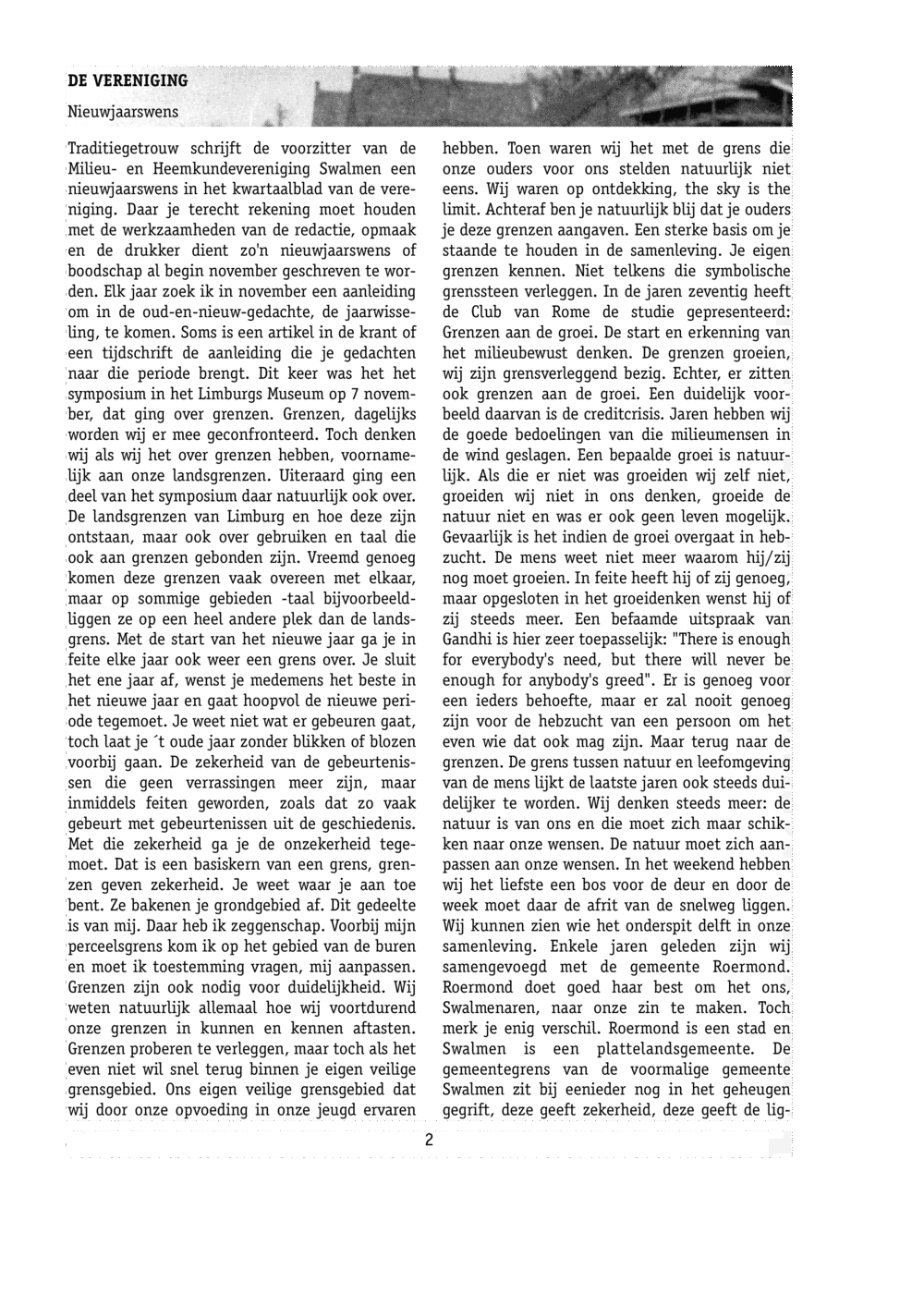 DE VERENIGING

Nieuwjaarswens

Traditiegetrouw schrijft de voorzitter van de Milieu- en Heemkundevereniging Swalmen een nieuwjaarswens in het kwartaalblad van de vereniging. Daar je terecht rekening moet houden met de werkzaamheden van de redactie, opmaak en de drukker dient zo'n nieuwjaarswens of boodschap al begin november geschreven te worden. Elk jaar zoek ik in november een aanleiding om in de oud-en-nieuw-gedachte, de jaarwisseling, te komen. Soms is een artikel in de krant of een tijdschrift de aanleiding die je gedachten naar die periode brengt. Dit keer was het het symposium in het Limburgs Museum op 7 november, dat ging over grenzen. Grenzen, dagelijks worden wij er mee geconfronteerd. Toch denken wij als wij het over grenzen hebben, voornamelijk aan onze landsgrenzen. Uiteraard ging een deel van het symposium daar natuurlijk ook over. De landsgrenzen van Limburg en hoe deze zijn ontstaan, maar ook over gebruiken en taal die ook aan grenzen gebonden zijn. Vreemd genoeg komen deze grenzen vaak overeen met elkaar, maar op sommige gebieden -taal bijvoorbeeldliggen ze op een heel andere plek dan de landsgrens. Met de start van het nieuwe jaar ga je in feite elke jaar ook weer een grens over. Je sluit het ene jaar af, wenst je medemens het beste in het nieuwe jaar en gaat hoopvol de nieuwe periode tegemoet. Je weet niet wat er gebeuren gaat, toch laat je ´t oude jaar zonder blikken of blozen voorbij gaan. De zekerheid van de gebeurtenissen die geen verrassingen meer zijn, maar inmiddels feiten geworden, zoals dat zo vaak gebeurt met gebeurtenissen uit de geschiedenis. Met die zekerheid ga je de onzekerheid tegemoet. Dat is een basiskern van een grens, grenzen geven zekerheid. Je weet waar je aan toe bent. Ze bakenen je grondgebied af. Dit gedeelte is van mij. Daar heb ik zeggenschap. Voorbij mijn perceelsgrens kom ik op het gebied van de buren en moet ik toestemming vragen, mij aanpassen. Grenzen zijn ook nodig voor duidelijkheid. Wij weten natuurlijk allemaal hoe wij voortdurend onze grenzen in kunnen en kennen aftasten. Grenzen proberen te verleggen, maar toch als het even niet wil snel terug binnen je eigen veilige grensgebied. Ons eigen veilige grensgebied dat wij door onze opvoeding in onze jeugd ervaren hebben. Toen waren wij het met de grens die onze ouders voor ons stelden natuurlijk niet eens. Wij waren op ontdekking, the sky is the limit. Achteraf ben je natuurlijk blij dat je ouders je deze grenzen aangaven. Een sterke basis om je staande te houden in de samenleving. Je eigen grenzen kennen. Niet telkens die symbolische grenssteen verleggen. In de jaren zeventig heeft de Club van Rome de studie gepresenteerd: Grenzen aan de groei. De start en erkenning van het milieubewust denken. De grenzen groeien, wij zijn grensverleggend bezig. Echter, er zitten ook grenzen aan de groei. Een duidelijk voorbeeld daarvan is de creditcrisis. Jaren hebben wij de goede bedoelingen van die milieumensen in de wind geslagen. Een bepaalde groei is natuurlijk. Als die er niet was groeiden wij zelf niet, groeiden wij niet in ons denken, groeide de natuur niet en was er ook geen leven mogelijk. Gevaarlijk is het indien de groei overgaat in hebzucht. De mens weet niet meer waarom hij/zij nog moet groeien. In feite heeft hij of zij genoeg, maar opgesloten in het groeidenken wenst hij of zij steeds meer. Een befaamde uitspraak van Gandhi is hier zeer toepasselijk: "There is enough for everybody's need, but there will never be enough for anybody's greed". Er is genoeg voor een ieders behoefte, maar er zal nooit genoeg zijn voor de hebzucht van een persoon om het even wie dat ook mag zijn. Maar terug naar de grenzen. De grens tussen natuur en leefomgeving van de mens lijkt de laatste jaren ook steeds duidelijker te worden. Wij denken steeds meer: de natuur is van ons en die moet zich maar schikken naar onze wensen. De natuur moet zich aanpassen aan onze wensen. In het weekend hebben wij het liefste een bos voor de deur en door de week moet daar de afrit van de snelweg liggen. Wij kunnen zien wie het onderspit delft in onze samenleving. Enkele jaren geleden zijn wij samengevoegd met de gemeente Roermond. Roermond doet goed haar best om het ons, Swalmenaren, naar onze zin te maken. Toch merk je enig verschil. Roermond is een stad en Swalmen is een plattelandsgemeente. De gemeentegrens van de voormalige gemeente Swalmen zit bij eenieder nog in het geheugen gegrift, deze geeft zekerheid, deze geeft de lig-

2